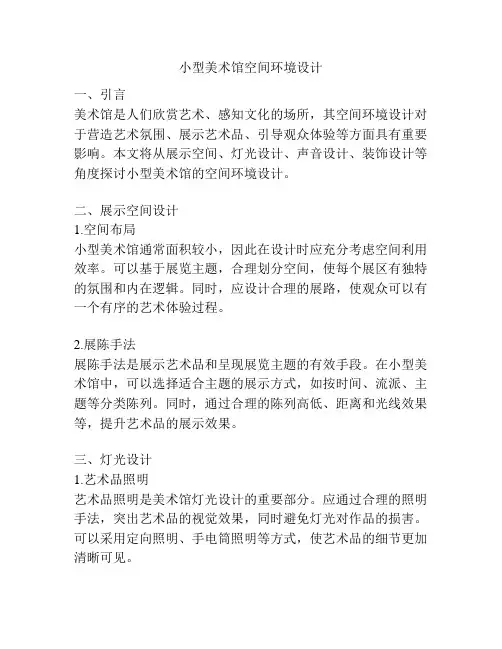 小型美术馆空间环境设计

一、引言
美术馆是人们欣赏艺术、感知文化的场所，其空间环境设计对于营造艺术氛围、展示艺术品、引导观众体验等方面具有重要影响。本文将从展示空间、灯光设计、声音设计、装饰设计等角度探讨小型美术馆的空间环境设计。

二、展示空间设计
1.空间布局
小型美术馆通常面积较小，因此在设计时应充分考虑空间利用效率。可以基于展览主题，合理划分空间，使每个展区有独特的氛围和内在逻辑。同时，应设计合理的展路，使观众可以有一个有序的艺术体验过程。

2.展陈手法
展陈手法是展示艺术品和呈现展览主题的有效手段。在小型美术馆中，可以选择适合主题的展示方式，如按时间、流派、主题等分类陈列。同时，通过合理的陈列高低、距离和光线效果等，提升艺术品的展示效果。

三、灯光设计
1.艺术品照明
艺术品照明是美术馆灯光设计的重要部分。应通过合理的照明手法，突出艺术品的视觉效果，同时避免灯光对作品的损害。可以采用定向照明、手电筒照明等方式，使艺术品的细节更加清晰可见。